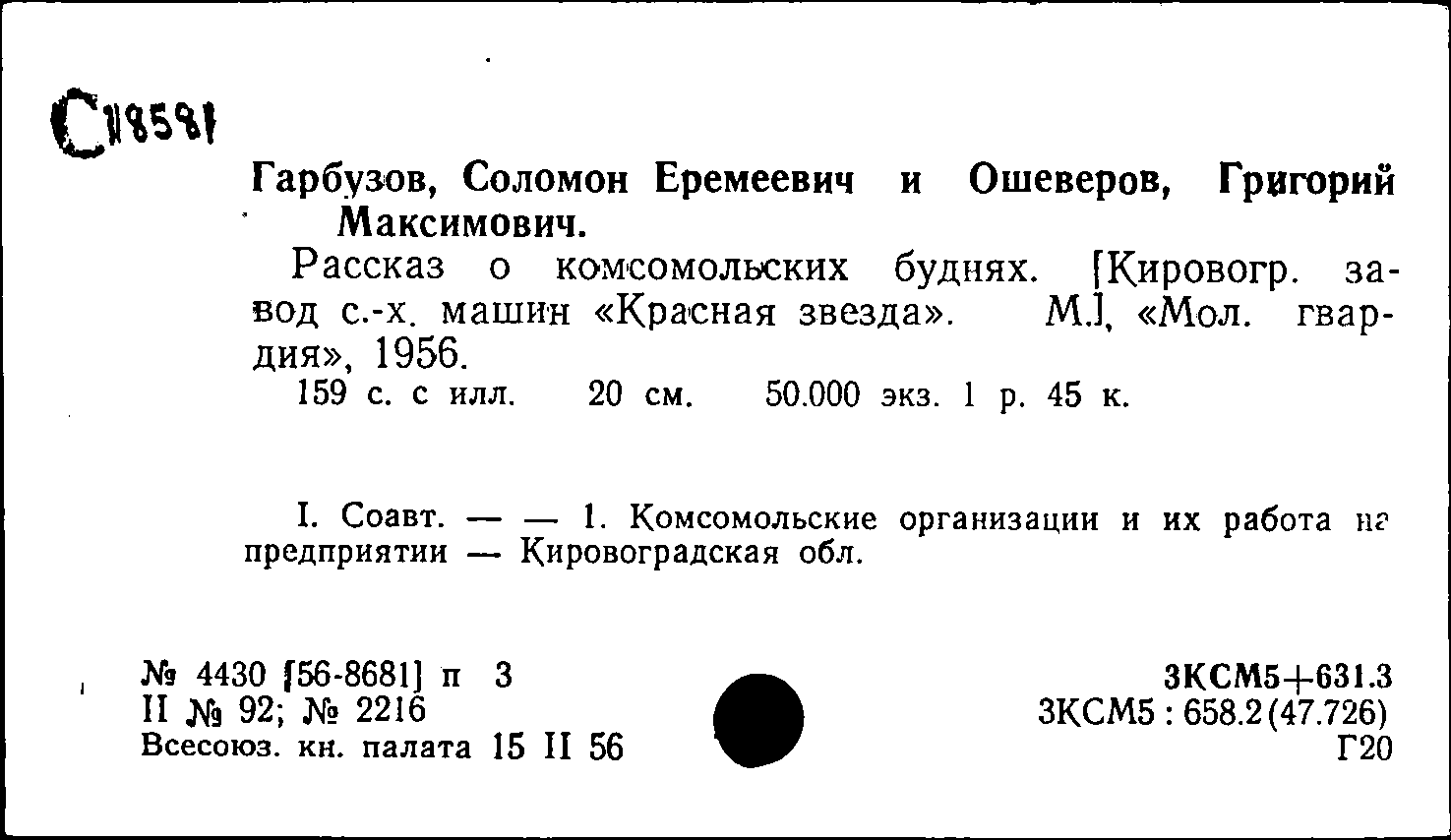 С18581

Гарбузов, Соломон Еремеевич и Ошеверов, Григорий Максимович.

Рассказ о комсомольских буднях. [Кировогр. завод с.-х. машин «Красная звезда». М.], «Мол. гвардия», 1956.

159 с. с илл. 20 см. 50.000 экз. 1 р. 45 к.

I. Соавт. — — 1. Комсомольские организации и их работа на предприятии — Кировоградская обл.

№ 4430 [56-8681] п 3
II № 92; № 2216
Всесоюз. кн. палата 15 II 56

3КСМ5+631.3
3КСМ5 : 658.2(47.726)
Г20